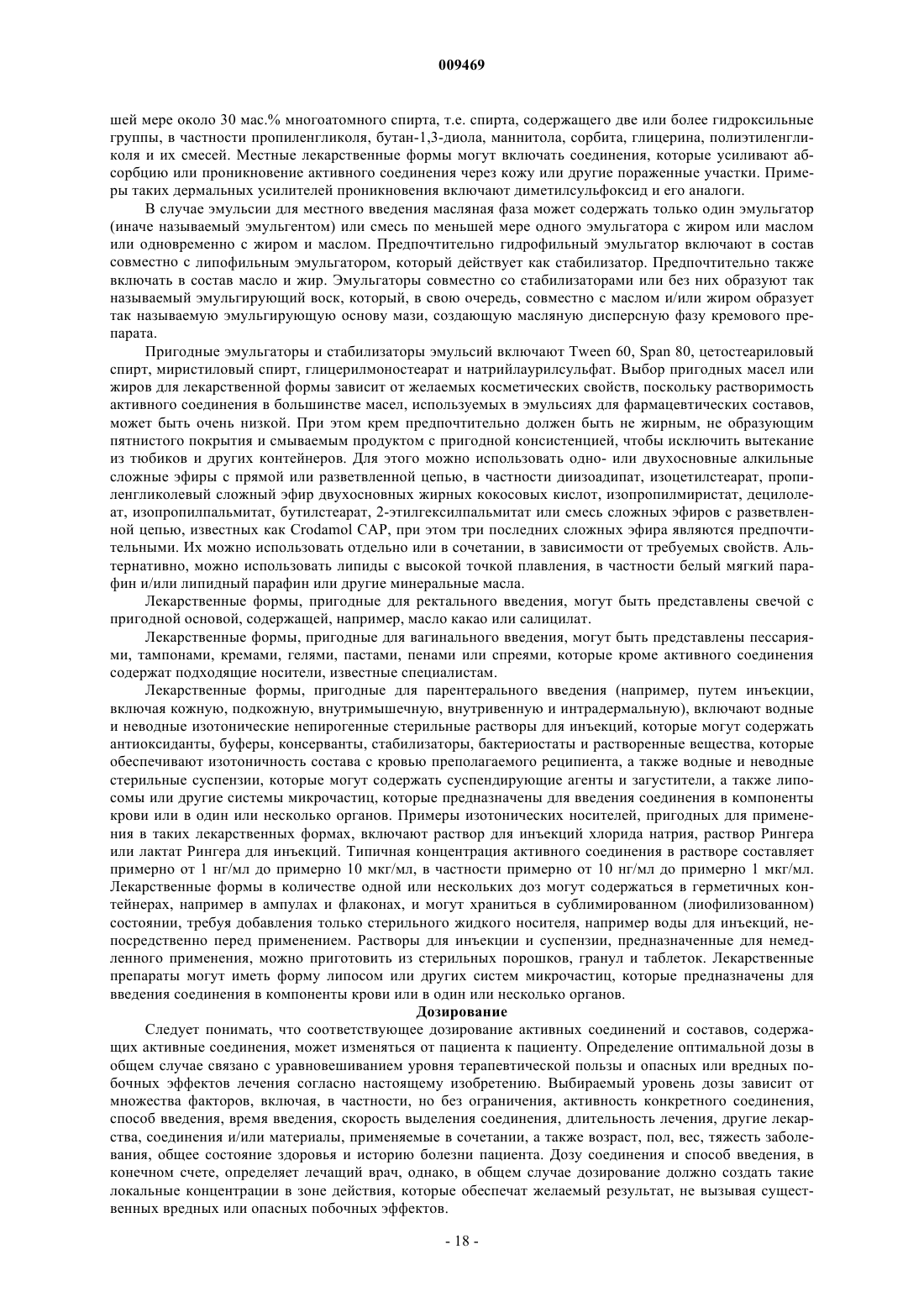 009469

шей мере около 30 мас.% многоатомного спирта, т.е. спирта, содержащего две или более гидроксильные группы, в частности пропиленгликоля, бутан-1,3-диола, маннитола, сорбита, глицерина, полиэтиленгликоля и их смесей. Местные лекарственные формы могут включать соединения, которые усиливают абсорбцию или проникновение активного соединения через кожу или другие пораженные участки. Примеры таких дермальных усилителей проникновения включают диметилсульфоксид и его аналоги.

В случае эмульсии для местного введения масляная фаза может содержать только один эмульгатор (иначе называемый эмульгентом) или смесь по меньшей мере одного эмульгатора с жиром или маслом или одновременно с жиром и маслом. Предпочтительно гидрофильный эмульгатор включают в состав совместно с липофильным эмульгатором, который действует как стабилизатор. Предпочтительно также включать в состав масло и жир. Эмульгаторы совместно со стабилизаторами или без них образуют так называемый эмульгирующий воск, который, в свою очередь, совместно с маслом и/или жиром образует так называемую эмульгирующую основу мази, создающую масляную дисперсную фазу кремового препарата.

Пригодные эмульгаторы и стабилизаторы эмульсий включают Tween 60, Span 80, цетостеариловый спирт, миристиловый спирт, глицерилмоностеарат и натрийлаурилсульфат. Выбор пригодных масел или жиров для лекарственной формы зависит от желаемых косметических свойств, поскольку растворимость активного соединения в большинстве масел, используемых в эмульсиях для фармацевтических составов, может быть очень низкой. При этом крем предпочтительно должен быть не жирным, не образующим пятнистого покрытия и смываемым продуктом с пригодной консистенцией, чтобы исключить вытекание из тюбиков и других контейнеров. Для этого можно использовать одно- или двухосновные алкильные сложные эфиры с прямой или разветвленной цепью, в частности диизоадипат, изоцетилстеарат, пропиленгликолевый сложный эфир двухосновных жирных кокосовых кислот, изопропилмиристат, децилолеат, изопропилпальмитат, бутилстеарат, 2-этилгексилпальмитат или смесь сложных эфиров с разветвленной цепью, известных как Crodamol CAP, при этом три последних сложных эфира являются предпочтительными. Их можно использовать отдельно или в сочетании, в зависимости от требуемых свойств. Альтернативно, можно использовать липиды с высокой точкой плавления, в частности белый мягкий парафин и/или липидный парафин или другие минеральные масла.

Лекарственные формы, пригодные для ректального введения, могут быть представлены свечой с пригодной основой, содержащей, например, масло какао или салицилат.

Лекарственные формы, пригодные для вагинального введения, могут быть представлены пессариями, тампонами, кремами, гелями, пастами, пенами или спреями, которые кроме активного соединения содержат подходящие носители, известные специалистам.

Лекарственные формы, пригодные для парентерального введения (например, путем инъекции, включая кожную, подкожную, внутримышечную, внутривенную и интрадермальную), включают водные и неводные изотонические непирогенные стерильные растворы для инъекций, которые могут содержать антиоксиданты, буферы, консерванты, стабилизаторы, бактериостаты и растворенные вещества, которые обеспечивают изотоничность состава с кровью преполагаемого реципиента, а также водные и неводные стерильные суспензии, которые могут содержать суспендирующие агенты и загустители, а также липосомы или другие системы микрочастиц, которые предназначены для введения соединения в компоненты крови или в один или несколько органов. Примеры изотонических носителей, пригодных для применения в таких лекарственных формах, включают раствор для инъекций хлорида натрия, раствор Рингера или лактат Рингера для инъекций. Типичная концентрация активного соединения в растворе составляет примерно от 1 нг/мл до примерно 10 мкг/мл, в частности примерно от 10 нг/мл до примерно 1 мкг/мл. Лекарственные формы в количестве одной или нескольких доз могут содержаться в герметичных контейнерах, например в ампулах и флаконах, и могут храниться в сублимированном (лиофилизованном) состоянии, требуя добавления только стерильного жидкого носителя, например воды для инъекций, непосредственно перед применением. Растворы для инъекции и суспензии, предназначенные для немедленного применения, можно приготовить из стерильных порошков, гранул и таблеток. Лекарственные препараты могут иметь форму липосом или других систем микрочастиц, которые предназначены для введения соединения в компоненты крови или в один или несколько органов.

Дозирование

Следует понимать, что соответствующее дозирование активных соединений и составов, содержащих активные соединения, может изменяться от пациента к пациенту. Определение оптимальной дозы в общем случае связано с уравновешиванием уровня терапевтической пользы и опасных или вредных побочных эффектов лечения согласно настоящему изобретению. Выбираемый уровень дозы зависит от множества факторов, включая, в частности, но без ограничения, активность конкретного соединения, способ введения, время введения, скорость выделения соединения, длительность лечения, другие лекарства, соединения и/или материалы, применяемые в сочетании, а также возраст, пол, вес, тяжесть заболевания, общее состояние здоровья и историю болезни пациента. Дозу соединения и способ введения, в конечном счете, определяет лечащий врач, однако, в общем случае дозирование должно создать такие локальные концентрации в зоне действия, которые обеспечат желаемый результат, не вызывая существенных вредных или опасных побочных эффектов.

- 18 -